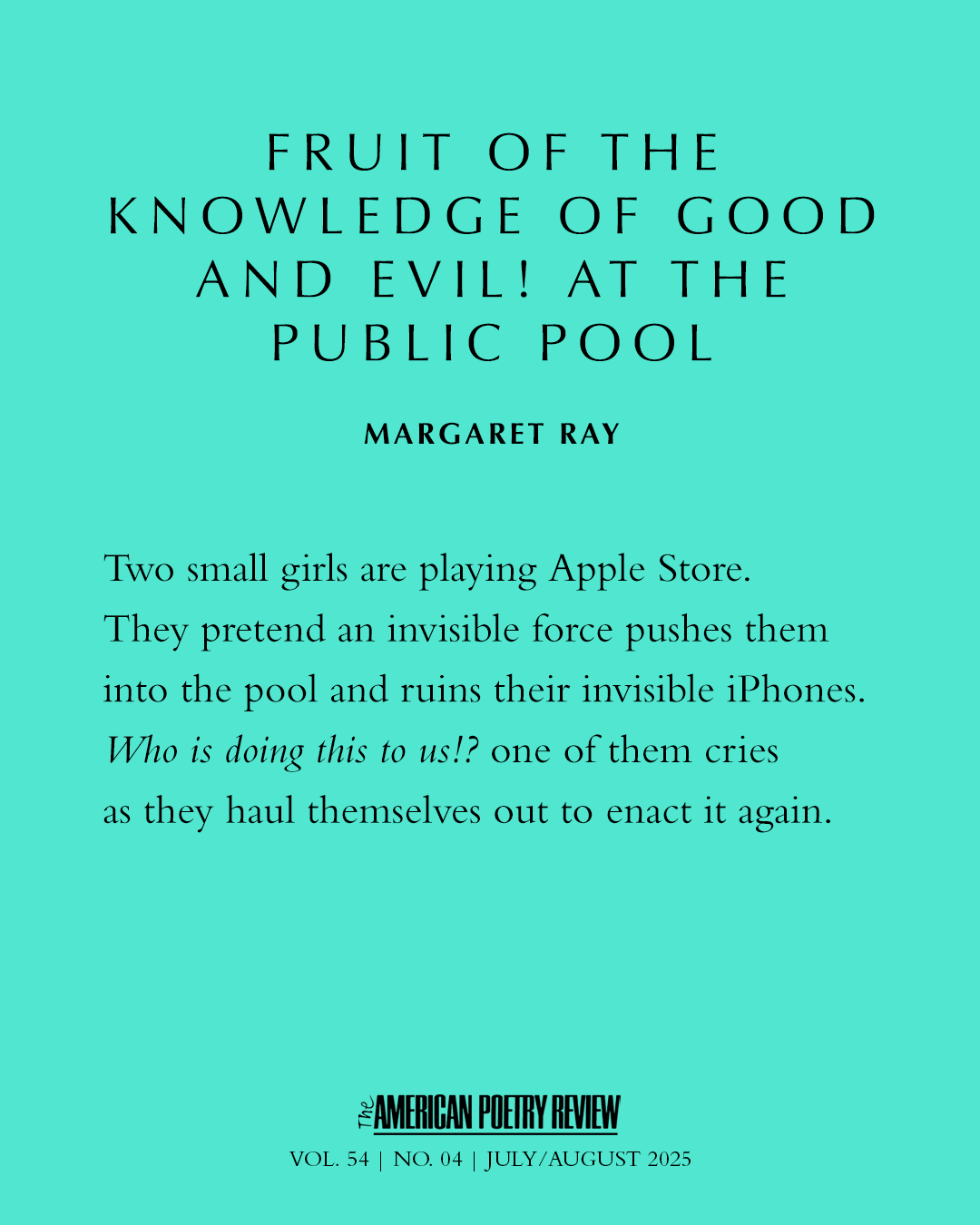 FRUIT OF THE KNOWLEDGE OF GOOD AND EVIL! AT THE PUBLIC POOL

MARGARET RAY

Two small girls are playing Apple Store.
They pretend an invisible force pushes them
into the pool and ruins their invisible iPhones.
Who is doing this to us!? one of them cries
as they haul themselves out to enact it again.

The AMERICAN POETRY REVIEW

VOL. 54 | NO. 04 | JULY/AUGUST 2025